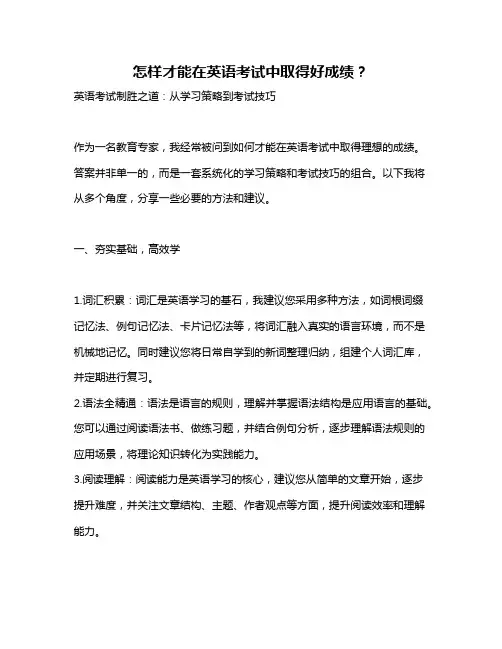 怎样才能在英语考试中取得好成绩？

英语考试制胜之道：从学习策略到考试技巧

作为一名教育专家，我经常被问到如何才能在英语考试中取得理想的成绩。答案并非单一的，而是一套系统化的学习策略和考试技巧的组合。以下我将从多个角度，分享一些必要的方法和建议。

一、夯实基础，高效学

1.词汇积累：词汇是英语学习的基石，我建议您采用多种方法，如词根词缀记忆法、例句记忆法、卡片记忆法等，将词汇融入真实的语言环境，而不是机械地记忆。同时建议您将日常自学到的新词整理归纳，组建个人词汇库，并定期进行复习。

2.语法全精通：语法是语言的规则，理解并掌握语法结构是应用语言的基础。您可以通过阅读语法书、做练习题，并结合例句分析，逐步理解语法规则的应用场景，将理论知识转化为实践能力。

3.阅读理解：阅读能力是英语学习的核心，建议您从简单的文章开始，逐步提升难度，并关注文章结构、主题、作者观点等方面，提升阅读效率和理解能力。